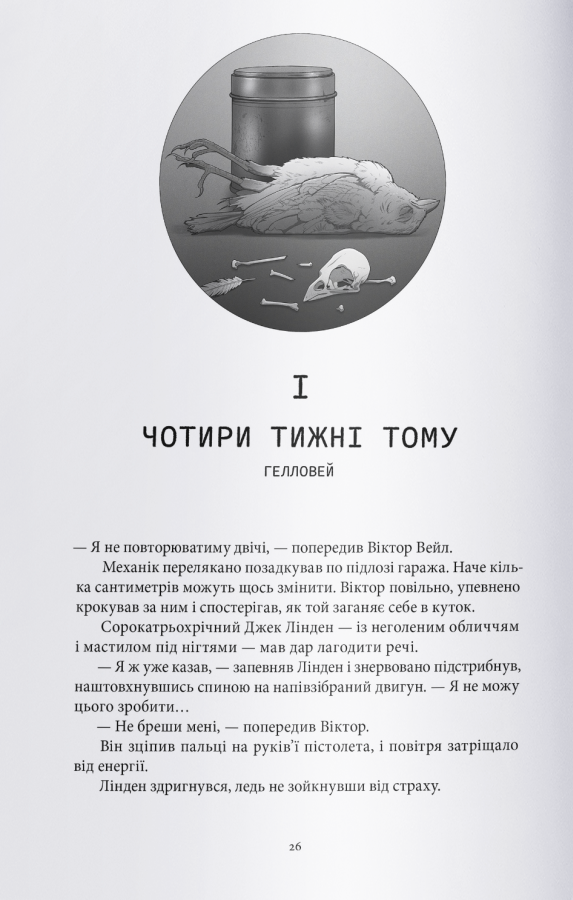 I

ЧОТИРИ ТИЖНІ ТОМУ

ГЕЛЛОВЕЙ

— Я не повторюватиму двічі, — попередив Віктор Вейл.

Механік перелякано позадкував по підлозі гаража. Наче кілька сантиметрів можуть щось змінити. Віктор повільно, упевнено крокував за ним і спостерігав, як той заганяє себе в куток.

Сорокатрьохрічний Джек Лінден — із неголеним обличчям і мастилом під нігтями — мав дар лагодити речі.

— Я ж уже казав, — запевняв Лінден і знервовано підстрибнув, наштовхнувшись спиною на напівзібраний двигун. — Я не можу цього зробити…

— Не бреши мені, — попередив Віктор.

Він зціпив пальці на руків'ї пістолета, і повітря затріщало від енергії.

Лінден здригнувся, ледь не зойкнувши від страху.

26